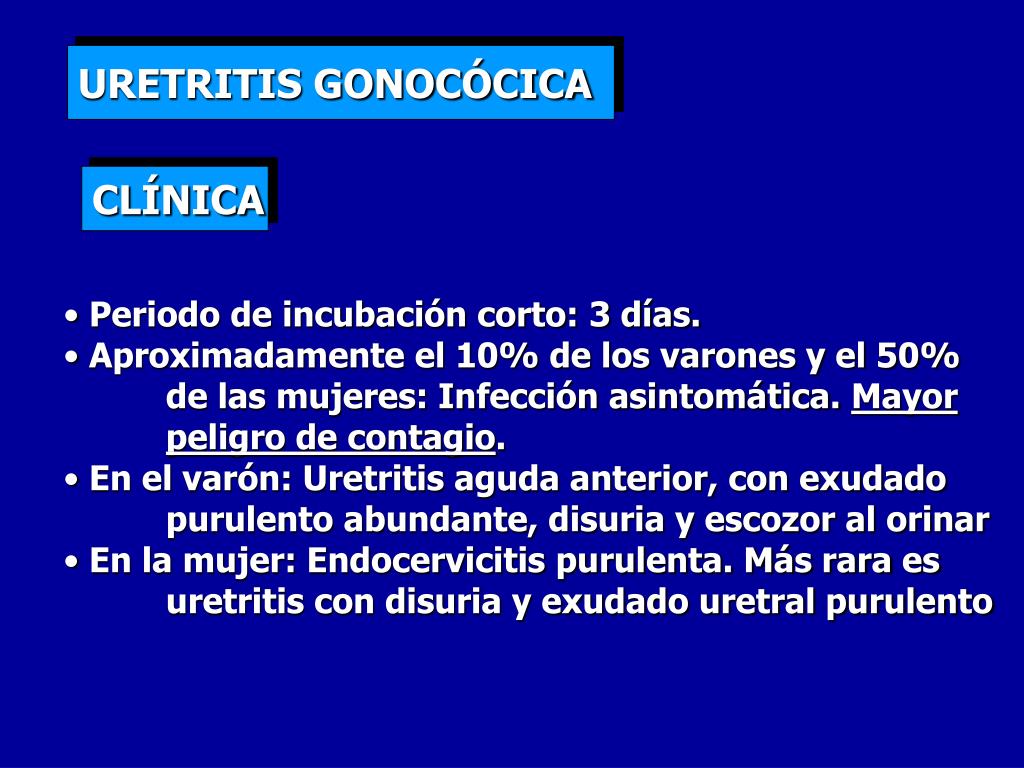 URETRITIS GONOCÓCICA

CLÍNICA

• Periodo de incubación corto: 3 días.
• Aproximadamente el 10% de los varones y el 50% de las mujeres: Infección asintomática. Mayor peligro de contagio.
• En el varón: Uretritis aguda anterior, con exudado purulento abundante, disuria y escozor al orinar
• En la mujer: Endocervicitis purulenta. Más rara es uretritis con disuria y exudado uretral purulento